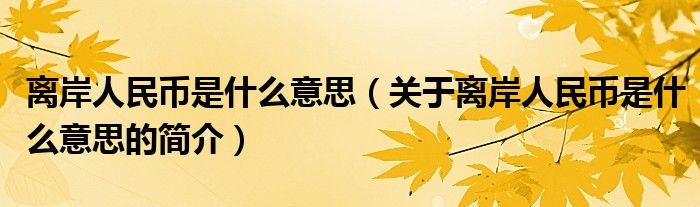 离岸人民币是什么意思（关于离岸人民币是什么意思的简介）